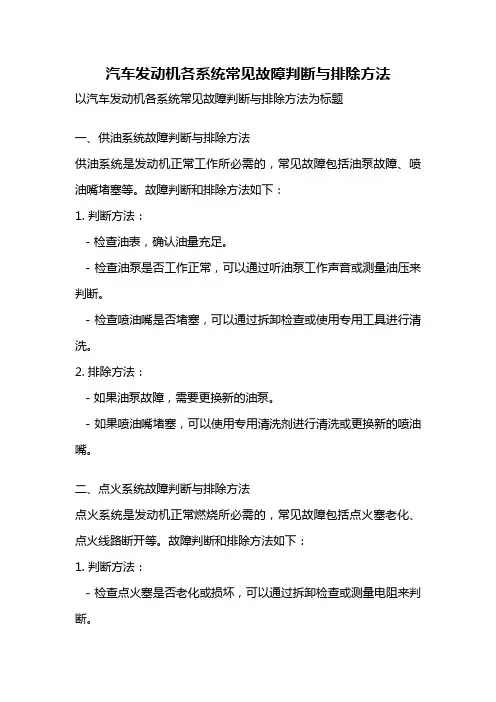 汽车发动机各系统常见故障判断与排除方法

以汽车发动机各系统常见故障判断与排除方法为标题

一、供油系统故障判断与排除方法

供油系统是发动机正常工作所必需的，常见故障包括油泵故障、喷油嘴堵塞等。故障判断和排除方法如下：

1. 判断方法：

- 检查油表，确认油量充足。

- 检查油泵是否工作正常，可以通过听油泵工作声音或测量油压来判断。

- 检查喷油嘴是否堵塞，可以通过拆卸检查或使用专用工具进行清洗。

2. 排除方法：

- 如果油泵故障，需要更换新的油泵。

- 如果喷油嘴堵塞，可以使用专用清洗剂进行清洗或更换新的喷油嘴。

二、点火系统故障判断与排除方法

点火系统是发动机正常燃烧所必需的，常见故障包括点火塞老化、点火线路断开等。故障判断和排除方法如下：

1. 判断方法：

- 检查点火塞是否老化或损坏，可以通过拆卸检查或测量电阻来判断。